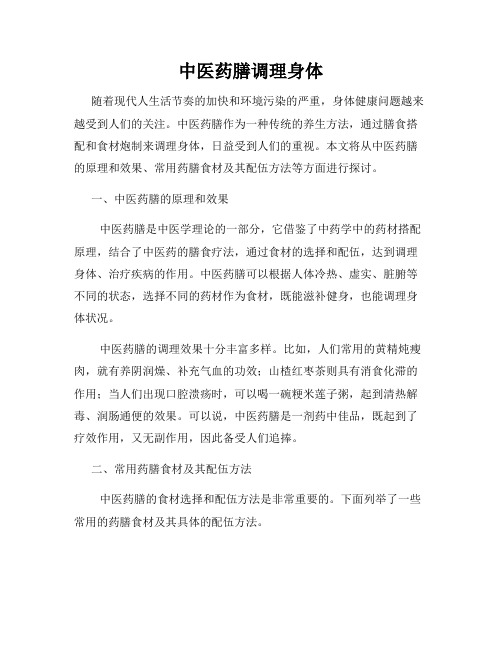 中医药膳调理身体

随着现代人生活节奏的加快和环境污染的严重，身体健康问题越来越受到人们的关注。中医药膳作为一种传统的养生方法，通过膳食搭配和食材炮制来调理身体，日益受到人们的重视。本文将从中医药膳的原理和效果、常用药膳食材及其配伍方法等方面进行探讨。

一、中医药膳的原理和效果

中医药膳是中医学理论的一部分，它借鉴了中药学中的药材搭配原理，结合了中医药的膳食疗法，通过食材的选择和配伍，达到调理身体、治疗疾病的作用。中医药膳可以根据人体冷热、虚实、脏腑等不同的状态，选择不同的药材作为食材，既能滋补健身，也能调理身体状况。

中医药膳的调理效果十分丰富多样。比如，人们常用的黄精炖瘦肉，就有养阴润燥、补充气血的功效；山楂红枣茶则具有消食化滞的作用；当人们出现口腔溃疡时，可以喝一碗粳米莲子粥，起到清热解毒、润肠通便的效果。可以说，中医药膳是一剂药中佳品，既起到了疗效作用，又无副作用，因此备受人们追捧。

二、常用药膳食材及其配伍方法

中医药膳的食材选择和配伍方法是非常重要的。下面列举了一些常用的药膳食材及其具体的配伍方法。